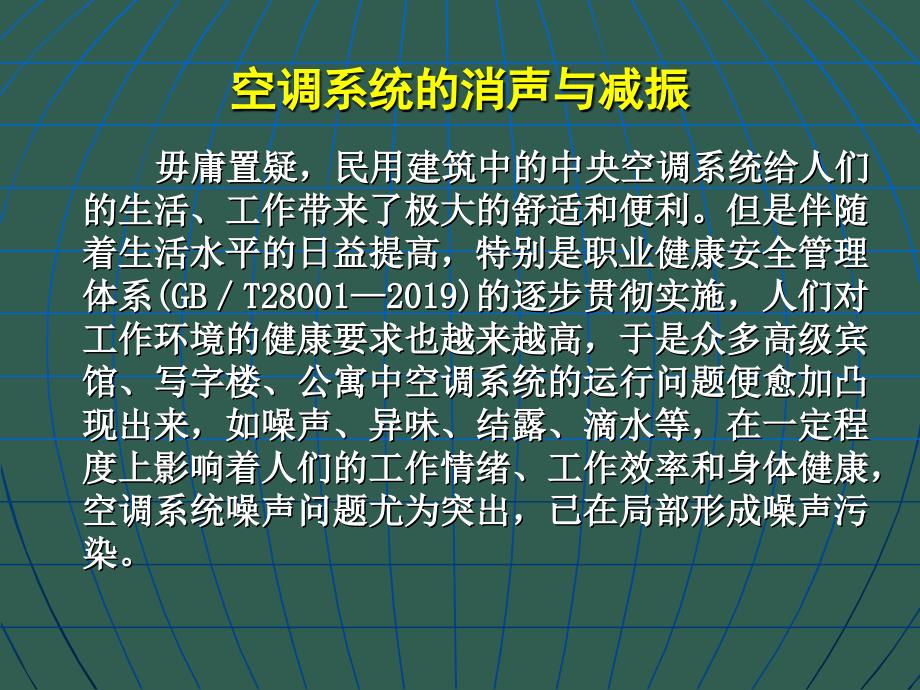 空调系统的消声与减振

毋庸置疑，民用建筑中的中央空调系统给人们的生活、工作带来了极大的舒适和便利。但是伴随着生活水平的日益提高，特别是职业健康安全管理体系(GB／T28001—2019)的逐步贯彻实施，人们对工作环境的健康要求也越来越高，于是众多高级宾馆、写字楼、公寓中空调系统的运行问题便愈加凸现出来，如噪声、异味、结露、滴水等，在一定程度上影响着人们的工作情绪、工作效率和身体健康，空调系统噪声问题尤为突出，已在局部形成噪声污染。